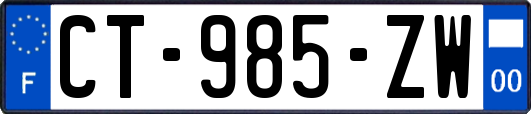 F

CT-985-ZW

00